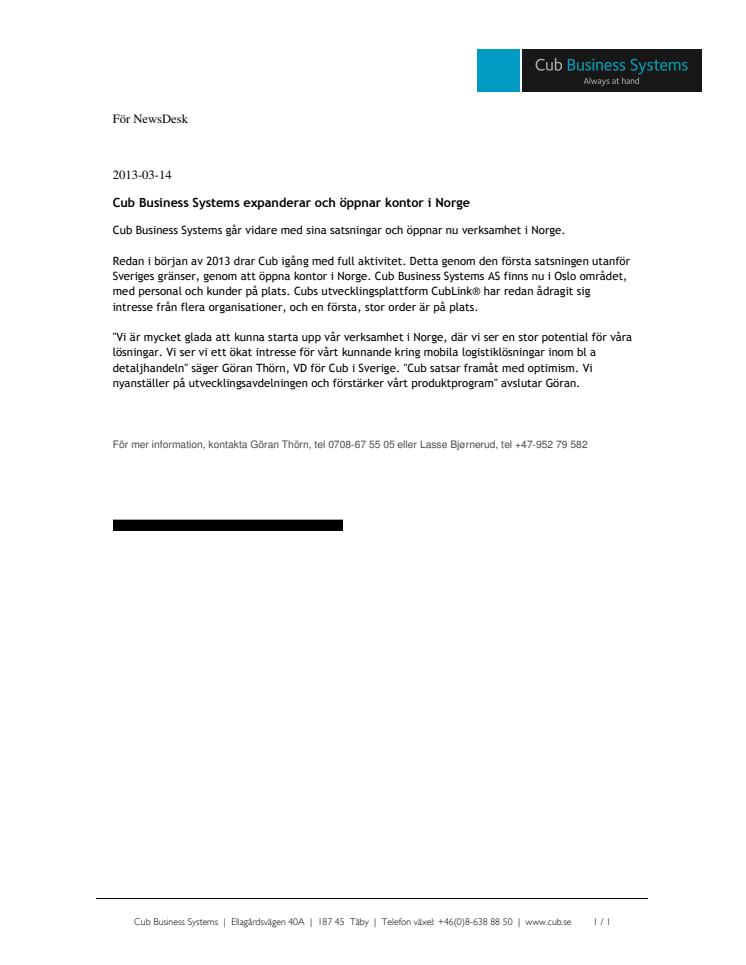 Cub Business Systems
Always at hand

För NewsDesk

2013-03-14

Cub Business Systems expanderar och öppnar kontor i Norge

Cub Business Systems går vidare med sina satsningar och öppnar nu verksamhet i Norge.

Redan i början av 2013 drar Cub igång med full aktivitet. Detta genom den första satsningen utanför Sveriges gränser, genom att öppna kontor i Norge. Cub Business Systems AS finns nu i Oslo området, med personal och kunder på plats. Cubs utvecklingsplattform CubLink® har redan ådragit sig intresse från flera organisationer, och en första, stor order är på plats.

"Vi är mycket glada att kunna starta upp vår verksamhet i Norge, där vi ser en stor potential för våra lösningar. Vi ser vi ett ökat intresse för vårt kunnande kring mobila logistiklösningar inom bl a detaljhandeln" säger Göran Thörn, VD för Cub i Sverige. "Cub satsar framåt med optimism. Vi nyanställer på utvecklingsavdelningen och förstärker vårt produktprogram" avslutar Göran.

För mer information, kontakta Göran Thörn, tel 0708-67 55 05 eller Lasse Bjørnerud, tel +47-952 79 582

Cub Business Systems | Ellagårdsvägen 40A | 187 45 Täby | Telefon växel: +46(0)8-638 88 50 | www.cub.se 1 / 1